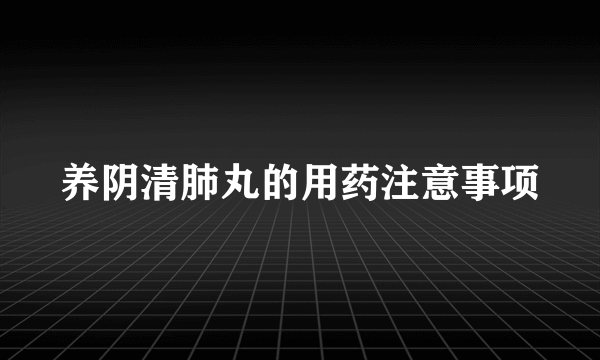 养阴清肺丸的用药注意事项